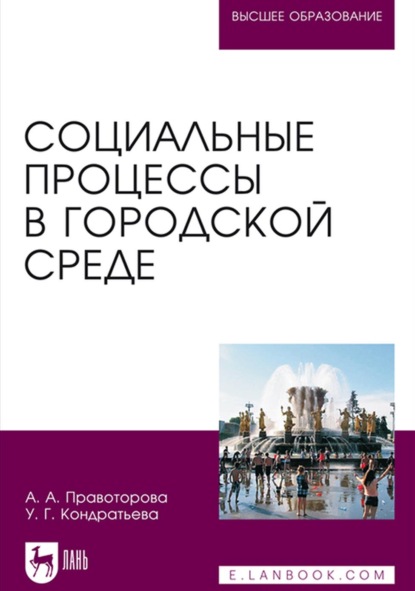 ВЫСШЕЕ ОБРАЗОВАНИЕ

СОЦИАЛЬНЫЕ ПРОЦЕССЫ В ГОРОДСКОЙ СРЕДЕ

А. А. Правоторова
У. Г. Кондратьева

ЛАНЬ

E.LANBOOK.COM